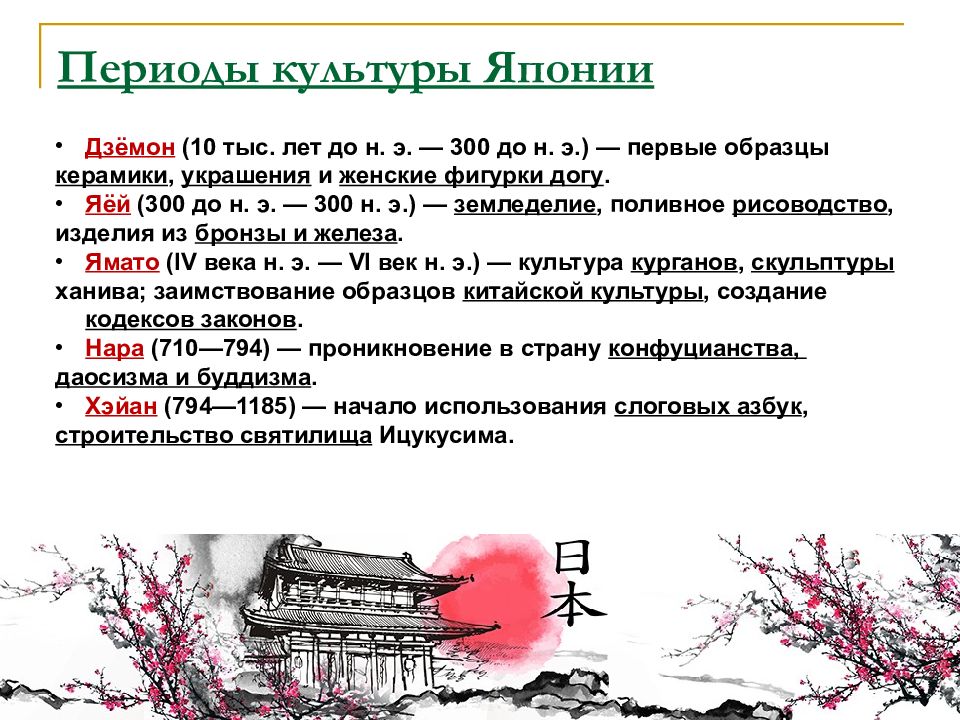 Периоды культуры Японии

• Дзёмон (10 тыс. лет до н. э. — 300 до н. э.) — первые образцы керамики, украшения и женские фигурки догу.
• Яёй (300 до н. э. — 300 н. э.) — земледелие, поливное рисоводство, изделия из бронзы и железа.
• Ямато (IV века н. э. — VI век н. э.) — культура курганов, скульптуры ханива; заимствование образцов китайской культуры, создание кодексов законов.
• Нара (710—794) — проникновение в страну конфуцианства, даосизма и буддизма.
• Хэйан (794—1185) — начало использования слоговых азбук, строительство святилища Ицукусима.

日本